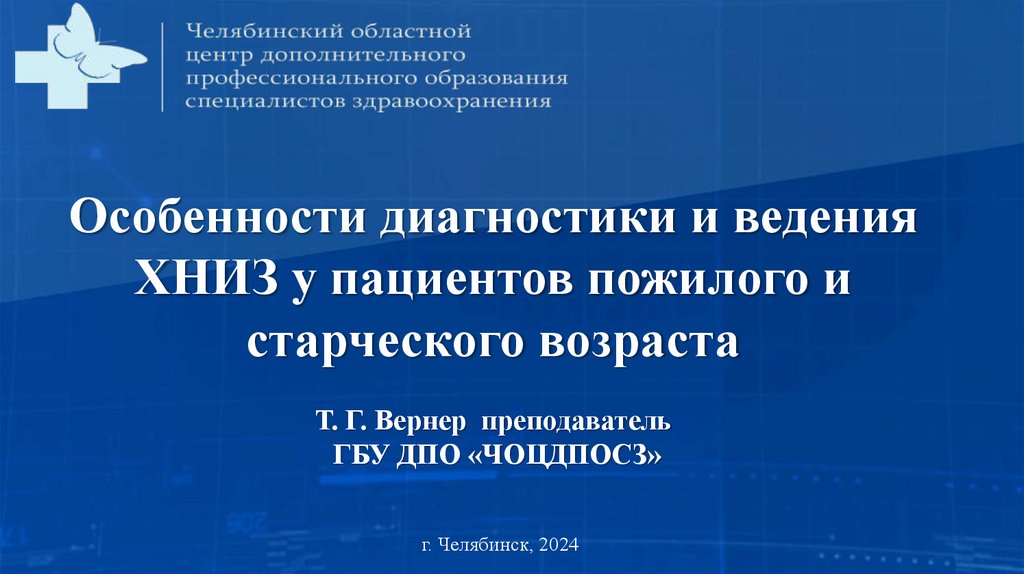 Челябинский областной
центр дополнительного
профессионального образования
специалистов здравоохранения

Особенности диагностики и ведения ХНИЗ у пациентов пожилого и старческого возраста

Т. Г. Вернер преподаватель
ГБУ ДПО «ЧОЦДПОСЗ»

г. Челябинск, 2024